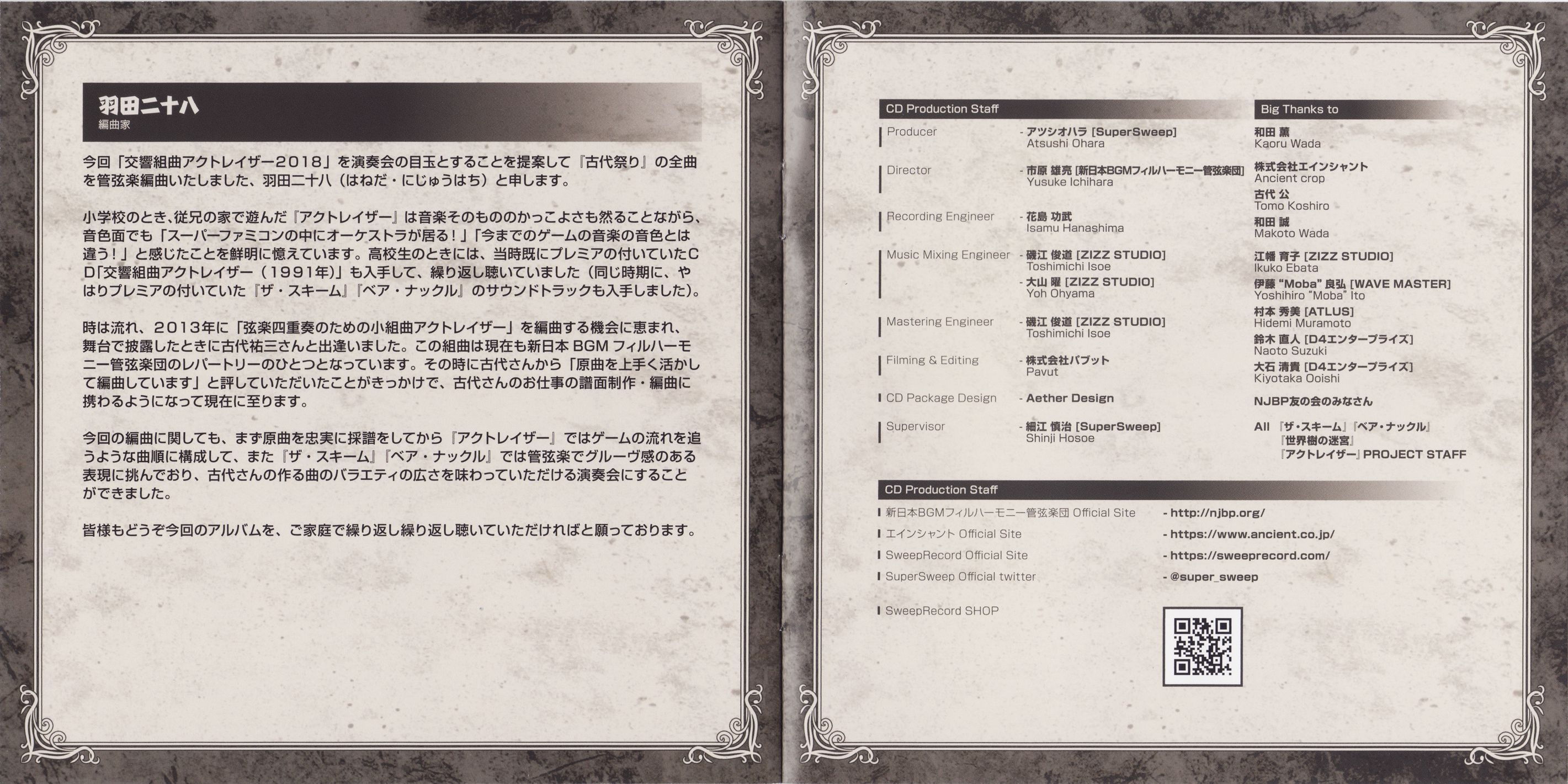 羽田二十八
編曲家

今回「交響組曲アクトレイザー2018」を演奏会の目玉とすることを提案して『古代祭り』の全曲を管弦楽編曲いたしました、羽田二十八（はねだ・にじゅうはち）と申します。

小学校のとき､従兄の家で遊んだ『アクトレイザー』は音楽そのもののかっこよさも然ることながら、音色面でも「スーパーファミコンの中にオーケストラが居る！」「今までのゲームの音楽の音色とは違う！」と感じたことを鮮明に憶えています。高校生のときには、当時既にプレミアの付いていたCD「交響組曲アクトレイザー（1991年）」も入手して、繰り返し聴いていました（同じ時期に、やはりプレミアの付いていた『ザ・スキーム』『ベア・ナックル』のサウンドトラックも入手しました）。

時は流れ、2013年に「弦楽四重奏のための小組曲アクトレイザー」を編曲する機会に恵まれ、舞台で披露したときに古代祐三さんと出逢いました。この組曲は現在も新日本BGMフィルハーモニー管弦楽団のレパートリーのひとつとなっています。その時に古代さんから「原曲を上手く活かして編曲しています」と評していただいたことがきっかけで、古代さんのお仕事の譜面制作・編曲に携わるようになって現在に至ります。

今回の編曲に関しても、まず原曲を忠実に採譜をしてから『アクトレイザー』ではゲームの流れを追うような曲順に構成して、また『ザ・スキーム』『ベア・ナックル』では管弦楽でグルーヴ感のある表現に挑んでおり、古代さんの作る曲のバラエティの広さを味わっていただける演奏会にすることができました。

皆様もどうぞ今回のアルバムを、ご家庭で繰り返し繰り返し聴いていただければと願っております。

CD Production Staff

Producer - アツシオハラ [SuperSweep]
Atsushi Ohara

Director - 市原 雄亮 [新日本BGMフィルハーモニー管弦楽団]
Yusuke Ichihara

Recording Engineer - 花島 功武
Isamu Hanashima

Music Mixing Engineer - 磯江 俊道 [ZIZZ STUDIO]
Toshimichi Isoe
- 大山 曜 [ZIZZ STUDIO]
Yoh Ohyama

Mastering Engineer - 磯江 俊道 [ZIZZ STUDIO]
Toshimichi Isoe

Filming & Editing - 株式会社パブット
Pavut

CD Package Design - Aether Design

Supervisor - 細江 慎治 [SuperSweep]
Shinji Hosoe

Big Thanks to

和田 薫
Kaoru Wada

株式会社エインシャント
Ancient crop

古代 公
Tomo Koshiro

和田 誠
Makoto Wada

江幡 育子 [ZIZZ STUDIO]
Ikuko Ebata

伊藤 "Moba" 良弘 [WAVE MASTER]
Yoshihiro "Moba" Ito

村本 秀美 [ATLUS]
Hidemi Muramoto

鈴木 直人 [D4エンタープライズ]
Naoto Suzuki

大石 清貴 [D4エンタープライズ]
Kiyotaka Ooishi

NJBP友の会のみなさん

All 『ザ・スキーム』『ベア・ナックル』
『世界樹の迷宮』
『アクトレイザー』PROJECT STAFF

CD Production Staff

新日本BGMフィルハーモニー管弦楽団 Official Site - http://njbp.org/
エインシャント Official Site - https://www.ancient.co.jp/
SweepRecord Official Site - https://sweeprecord.com/
SuperSweep Official twitter - @super_sweep

SweepRecord SHOP